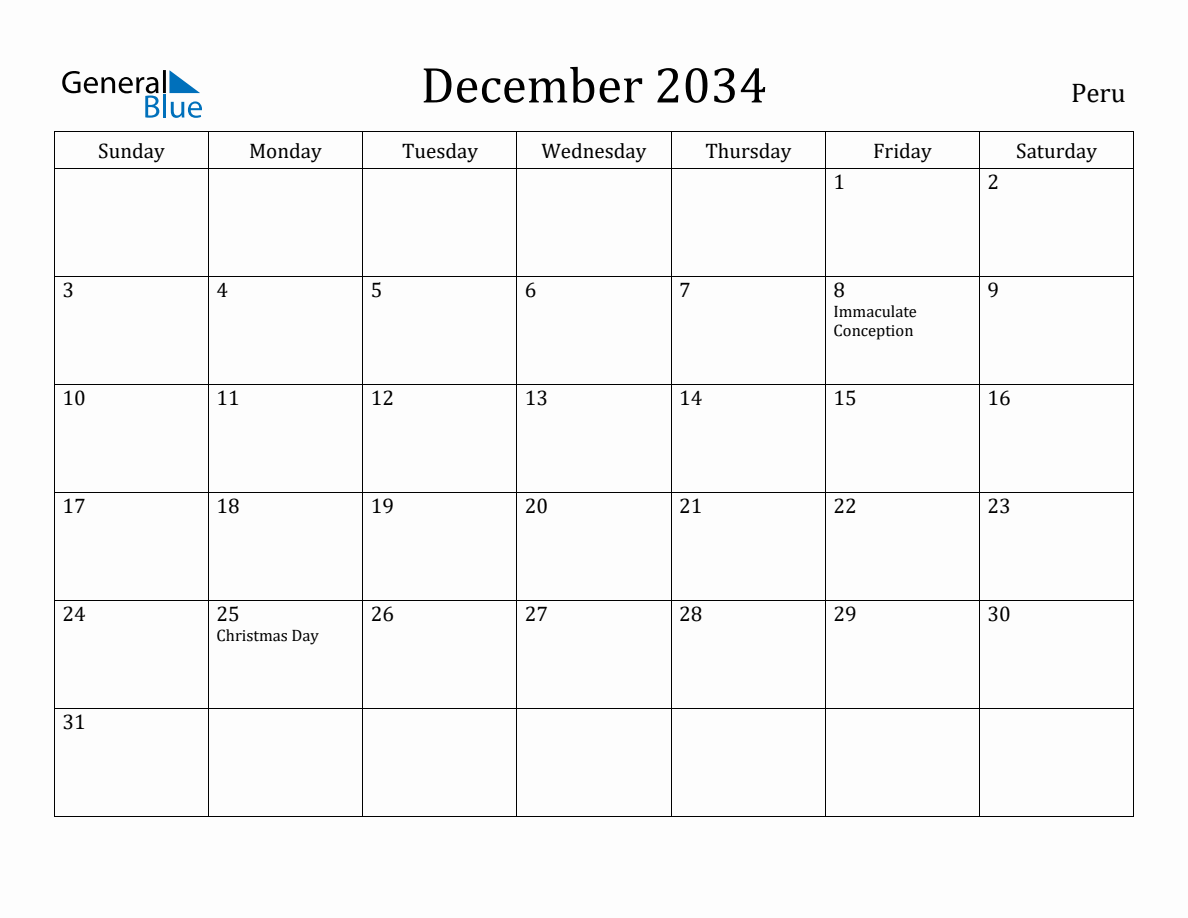 General Blue

December 2034

Peru

| Sunday | Monday | Tuesday | Wednesday | Thursday | Friday | Saturday |
|---|---|---|---|---|---|---|
| | | | | | 1 | 2 |
| 3 | 4 | 5 | 6 | 7 | 8 Immaculate Conception | 9 |
| 10 | 11 | 12 | 13 | 14 | 15 | 16 |
| 17 | 18 | 19 | 20 | 21 | 22 | 23 |
| 24 | 25 Christmas Day | 26 | 27 | 28 | 29 | 30 |
| 31 | | | | | | |